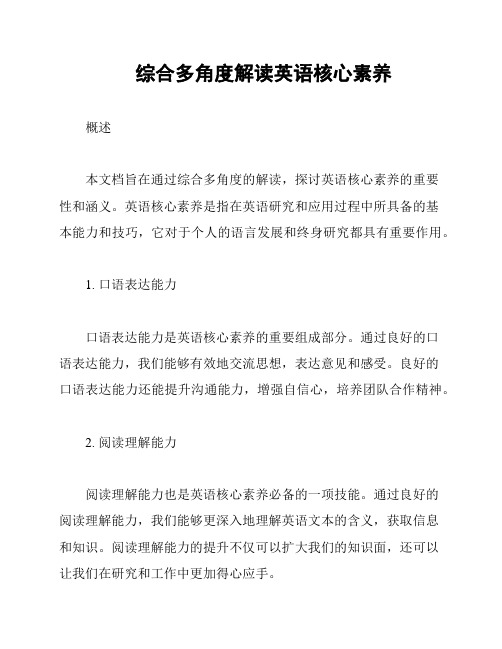 综合多角度解读英语核心素养

概述

本文档旨在通过综合多角度的解读，探讨英语核心素养的重要性和涵义。英语核心素养是指在英语研究和应用过程中所具备的基本能力和技巧，它对于个人的语言发展和终身研究都具有重要作用。

1. 口语表达能力

口语表达能力是英语核心素养的重要组成部分。通过良好的口语表达能力，我们能够有效地交流思想，表达意见和感受。良好的口语表达能力还能提升沟通能力，增强自信心，培养团队合作精神。

2. 阅读理解能力

阅读理解能力也是英语核心素养必备的一项技能。通过良好的阅读理解能力，我们能够更深入地理解英语文本的含义，获取信息和知识。阅读理解能力的提升不仅可以扩大我们的知识面，还可以让我们在研究和工作中更加得心应手。